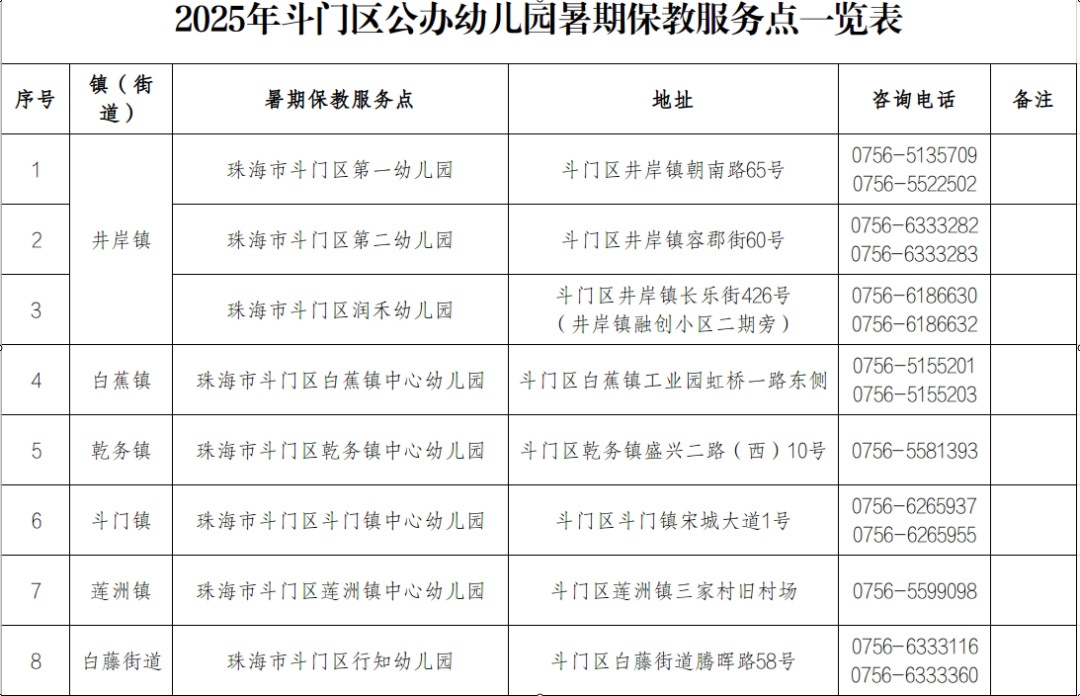 2025年斗门区公办幼儿园暑期保教服务点一览表

| 序号 | 镇（街道） | 暑期保教服务点 | 地址 | 咨询电话 | 备注 |
|---|---|---|---|---|---|
| 1 | 井岸镇 | 珠海市斗门区第一幼儿园 | 斗门区井岸镇朝南路65号 | 0756-5135709 0756-5522502 | |
| 2 | 井岸镇 | 珠海市斗门区第二幼儿园 | 斗门区井岸镇容郡街60号 | 0756-6333282 0756-6333283 | |
| 3 | 井岸镇 | 珠海市斗门区润禾幼儿园 | 斗门区井岸镇长乐街426号（井岸镇融创小区二期旁） | 0756-6186630 0756-6186632 | |
| 4 | 白蕉镇 | 珠海市斗门区白蕉镇中心幼儿园 | 斗门区白蕉镇工业园虹桥一路东侧 | 0756-5155201 0756-5155203 | |
| 5 | 乾务镇 | 珠海市斗门区乾务镇中心幼儿园 | 斗门区乾务镇盛兴二路（西）10号 | 0756-5581393 | |
| 6 | 斗门镇 | 珠海市斗门区斗门镇中心幼儿园 | 斗门区斗门镇宋城大道1号 | 0756-6265937 0756-6265955 | |
| 7 | 莲洲镇 | 珠海市斗门区莲洲镇中心幼儿园 | 斗门区莲洲镇三家村旧村场 | 0756-5599098 | |
| 8 | 白藤街道 | 珠海市斗门区行知幼儿园 | 斗门区白藤街道腾晖路58号 | 0756-6333116 0756-6333360 | |